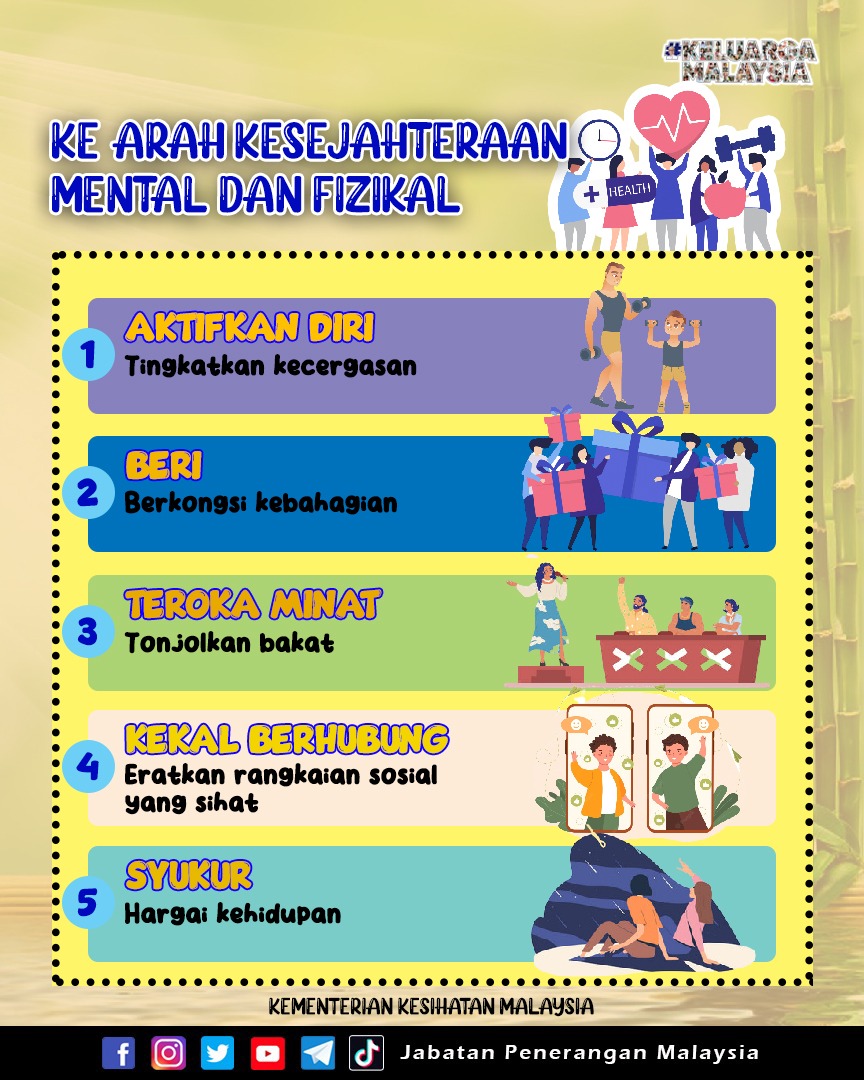 #KELUARGA MALAYSIA

KE ARAH KESEJAHTERAAN MENTAL DAN FIZIKAL

HEALTH

1 AKTIFKAN DIRI
Tingkatkan kecergasan

2 BERI
Berkongsi kebahagian

3 TEROKA MINAT
Tonjolkan bakat

4 KEKAL BERHUBUNG
Eratkan rangkaian sosial yang sihat

5 SYUKUR
Hargai kehidupan

KEMENTERIAN KESIHATAN MALAYSIA

Jabatan Penerangan Malaysia